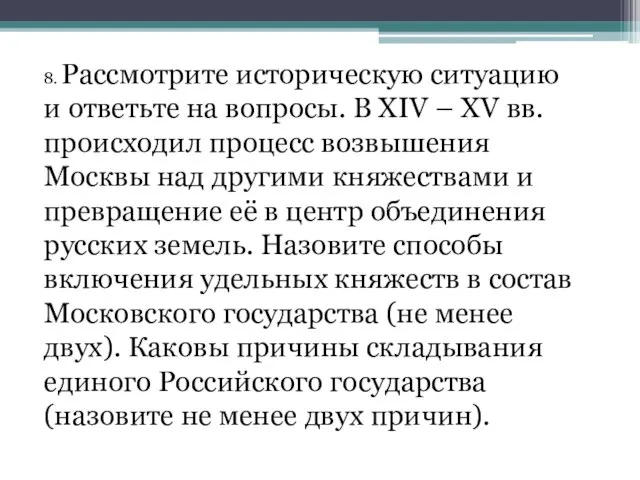 8. Рассмотрите историческую ситуацию и ответьте на вопросы. В XIV – XV вв. происходил процесс возвышения Москвы над другими княжествами и превращение её в центр объединения русских земель. Назовите способы включения удельных княжеств в состав Московского государства (не менее двух). Каковы причины складывания единого Российского государства (назовите не менее двух причин).